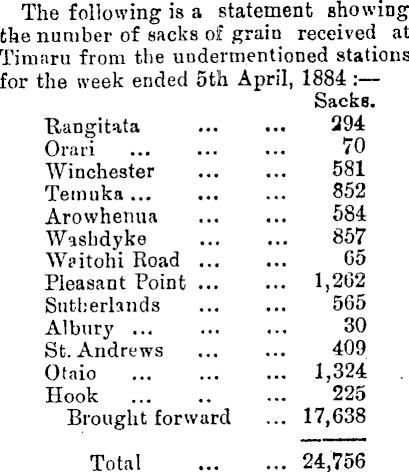 The following is a statement showing the number of sacks of grain received at Timaru from the undermentioned stations for the week ended 5th April, 1884 :—

| | Sacks. |
|---|---|
| Rangitata | 294 |
| Orari | 70 |
| Winchester | 581 |
| Temuka | 852 |
| Arowhenua | 584 |
| Washdyke | 857 |
| Waitohi Road | 65 |
| Pleasant Point | 1,262 |
| Sutherlands | 565 |
| Albury | 30 |
| St. Andrews | 409 |
| Otaio | 1,324 |
| Hook | 225 |
| Brought forward | 17,638 |
| Total | 24,756 |